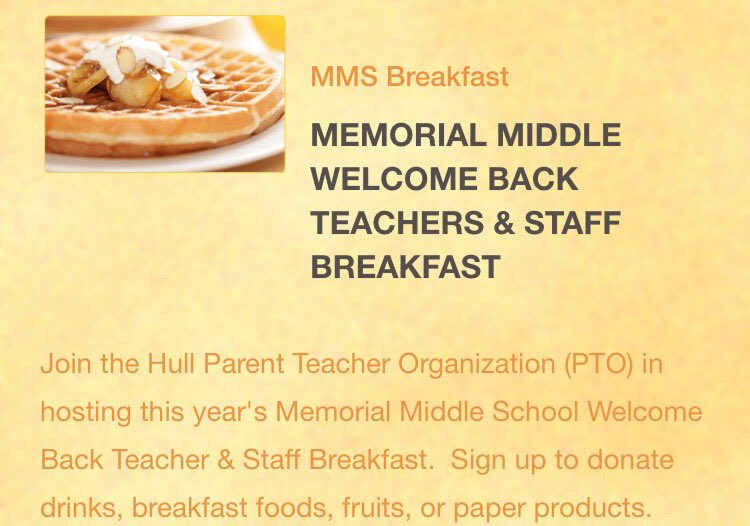 MMS Breakfast

MEMORIAL MIDDLE WELCOME BACK TEACHERS & STAFF BREAKFAST

Join the Hull Parent Teacher Organization (PTO) in hosting this year's Memorial Middle School Welcome Back Teacher & Staff Breakfast.  Sign up to donate drinks, breakfast foods, fruits, or paper products.